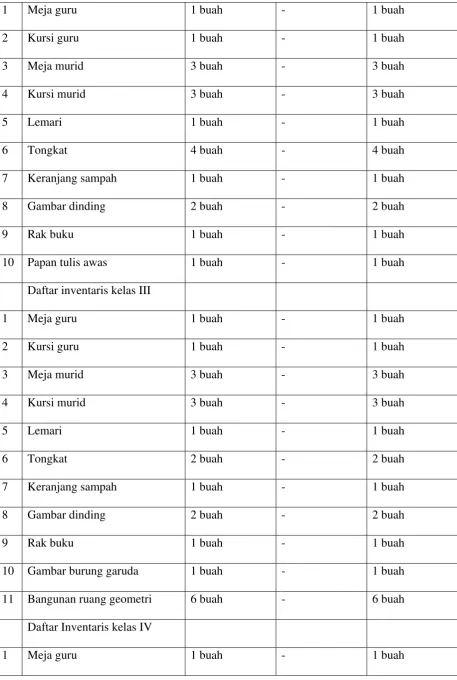 | 1 | Meja guru | 1 buah | - | 1 buah |
|---|---|---|---|---|
| 2 | Kursi guru | 1 buah | - | 1 buah |
| 3 | Meja murid | 3 buah | - | 3 buah |
| 4 | Kursi murid | 3 buah | - | 3 buah |
| 5 | Lemari | 1 buah | - | 1 buah |
| 6 | Tongkat | 4 buah | - | 4 buah |
| 7 | Keranjang sampah | 1 buah | - | 1 buah |
| 8 | Gambar dinding | 2 buah | - | 2 buah |
| 9 | Rak buku | 1 buah | - | 1 buah |
| 10 | Papan tulis awas | 1 buah | - | 1 buah |
|  | Daftar inventaris kelas III |  |  |  |
| 1 | Meja guru | 1 buah | - | 1 buah |
| 2 | Kursi guru | 1 buah | - | 1 buah |
| 3 | Meja murid | 3 buah | - | 3 buah |
| 4 | Kursi murid | 3 buah | - | 3 buah |
| 5 | Lemari | 1 buah | - | 1 buah |
| 6 | Tongkat | 2 buah | - | 2 buah |
| 7 | Keranjang sampah | 1 buah | - | 1 buah |
| 8 | Gambar dinding | 2 buah | - | 2 buah |
| 9 | Rak buku | 1 buah | - | 1 buah |
| 10 | Gambar burung garuda | 1 buah | - | 1 buah |
| 11 | Bangunan ruang geometri | 6 buah | - | 6 buah |
|  | Daftar Inventaris kelas IV |  |  |  |
| 1 | Meja guru | 1 buah | - | 1 buah |